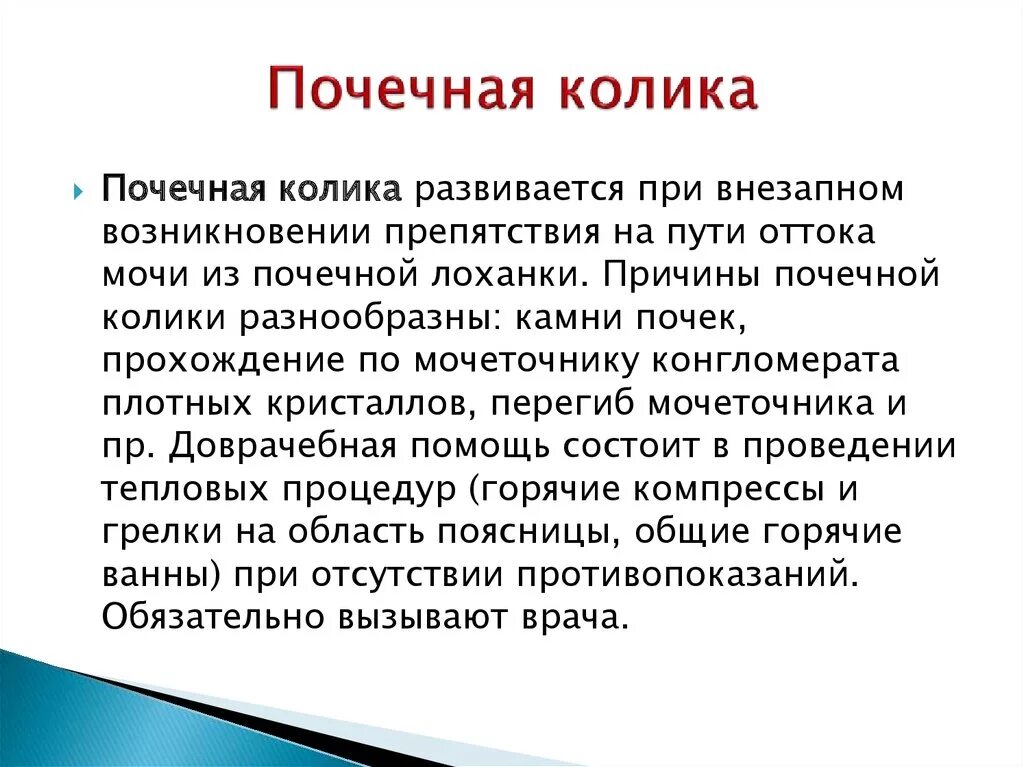 Почечная колика

Почечная колика развивается при внезапном возникновении препятствия на пути оттока мочи из почечной лоханки. Причины почечной колики разнообразны: камни почек, прохождение по мочеточнику конгломерата плотных кристаллов, перегиб мочеточника и пр. Доврачебная помощь состоит в проведении тепловых процедур (горячие компрессы и грелки на область поясницы, общие горячие ванны) при отсутствии противопоказаний. Обязательно вызывают врача.